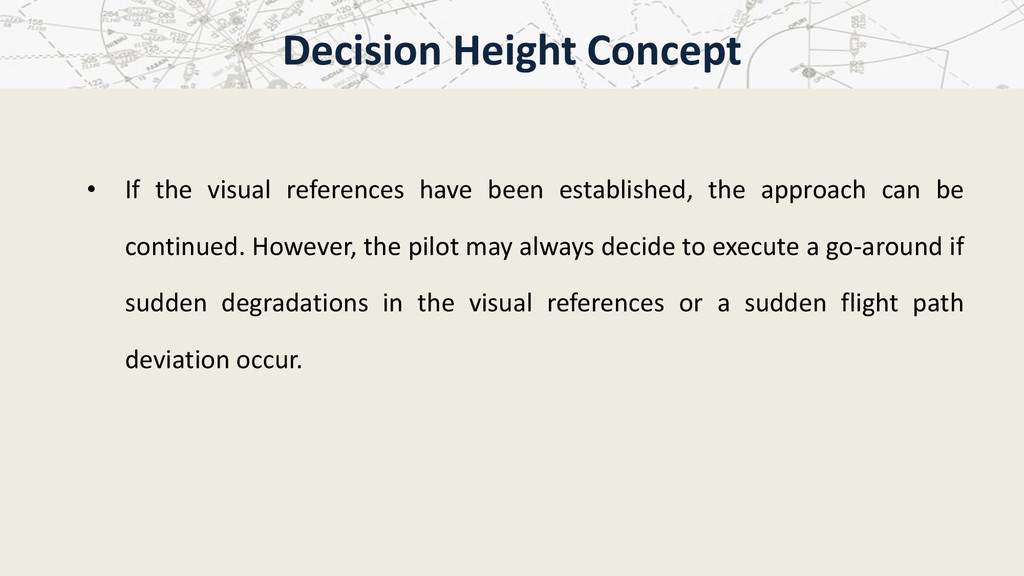 Decision Height Concept

• If the visual references have been established, the approach can be continued. However, the pilot may always decide to execute a go-around if sudden degradations in the visual references or a sudden flight path deviation occur.